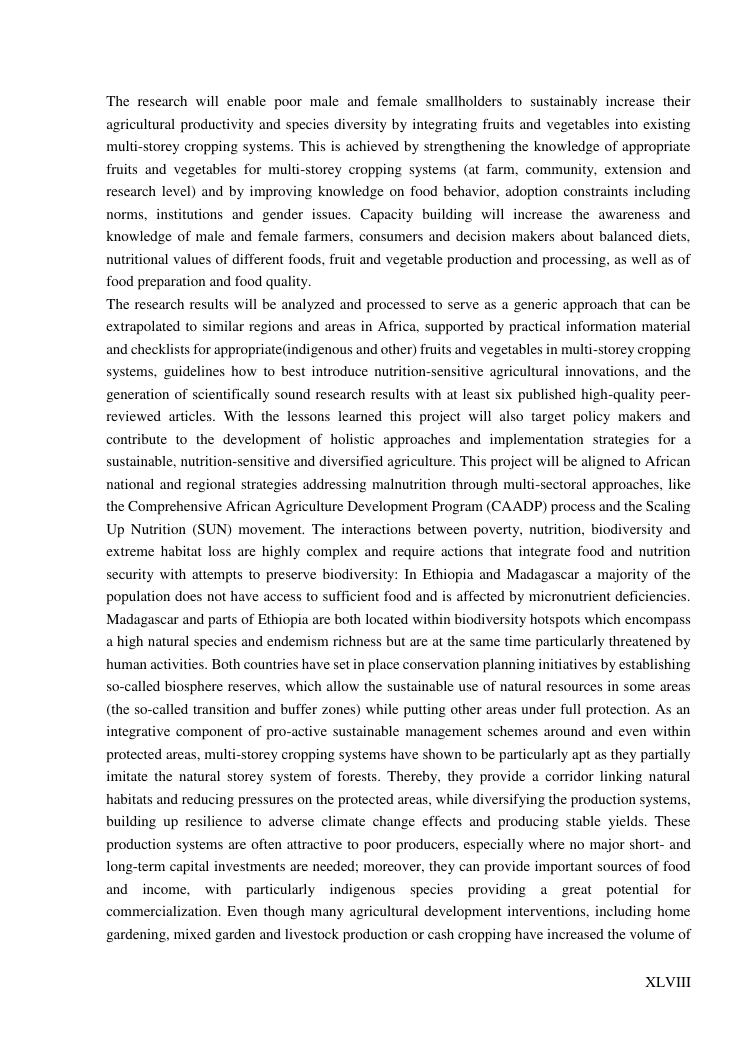 The research will enable poor male and female smallholders to sustainably increase their agricultural productivity and species diversity by integrating fruits and vegetables into existing multi-storey cropping systems. This is achieved by strengthening the knowledge of appropriate fruits and vegetables for multi-storey cropping systems (at farm, community, extension and research level) and by improving knowledge on food behavior, adoption constraints including norms, institutions and gender issues. Capacity building will increase the awareness and knowledge of male and female farmers, consumers and decision makers about balanced diets, nutritional values of different foods, fruit and vegetable production and processing, as well as of food preparation and food quality.
The research results will be analyzed and processed to serve as a generic approach that can be extrapolated to similar regions and areas in Africa, supported by practical information material and checklists for appropriate(indigenous and other) fruits and vegetables in multi-storey cropping systems, guidelines how to best introduce nutrition-sensitive agricultural innovations, and the generation of scientifically sound research results with at least six published high-quality peer-reviewed articles. With the lessons learned this project will also target policy makers and contribute to the development of holistic approaches and implementation strategies for a sustainable, nutrition-sensitive and diversified agriculture. This project will be aligned to African national and regional strategies addressing malnutrition through multi-sectoral approaches, like the Comprehensive African Agriculture Development Program (CAADP) process and the Scaling Up Nutrition (SUN) movement. The interactions between poverty, nutrition, biodiversity and extreme habitat loss are highly complex and require actions that integrate food and nutrition security with attempts to preserve biodiversity: In Ethiopia and Madagascar a majority of the population does not have access to sufficient food and is affected by micronutrient deficiencies. Madagascar and parts of Ethiopia are both located within biodiversity hotspots which encompass a high natural species and endemism richness but are at the same time particularly threatened by human activities. Both countries have set in place conservation planning initiatives by establishing so-called biosphere reserves, which allow the sustainable use of natural resources in some areas (the so-called transition and buffer zones) while putting other areas under full protection. As an integrative component of pro-active sustainable management schemes around and even within protected areas, multi-storey cropping systems have shown to be particularly apt as they partially imitate the natural storey system of forests. Thereby, they provide a corridor linking natural habitats and reducing pressures on the protected areas, while diversifying the production systems, building up resilience to adverse climate change effects and producing stable yields. These production systems are often attractive to poor producers, especially where no major short- and long-term capital investments are needed; moreover, they can provide important sources of food and income, with particularly indigenous species providing a great potential for commercialization. Even though many agricultural development interventions, including home gardening, mixed garden and livestock production or cash cropping have increased the volume of

XLVIII